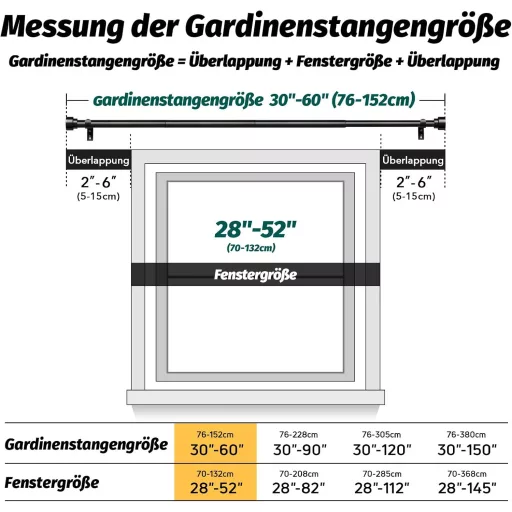 Messung der Gardinenstangengröße

Gardinenstangengröße = Überlappung + Fenstergröße + Überlappung

Gardinenstangengröße 30"-60" (76-152cm)

Überlappung
2"-6"
(5-15cm)

Überlappung
2"-6"
(5-15cm)

28"-52"
(70-132cm)

Fenstergröße

| Gardinenstangengröße | 76-152cm 30"-60" | 76-228cm 30"-90" | 76-305cm 30"-120" | 76-380cm 30"-150" |
|---|---|---|---|---|
| Fenstergröße | 70-132cm 28"-52" | 70-208cm 28"-82" | 70-285cm 28"-112" | 70-368cm 28"-145" |